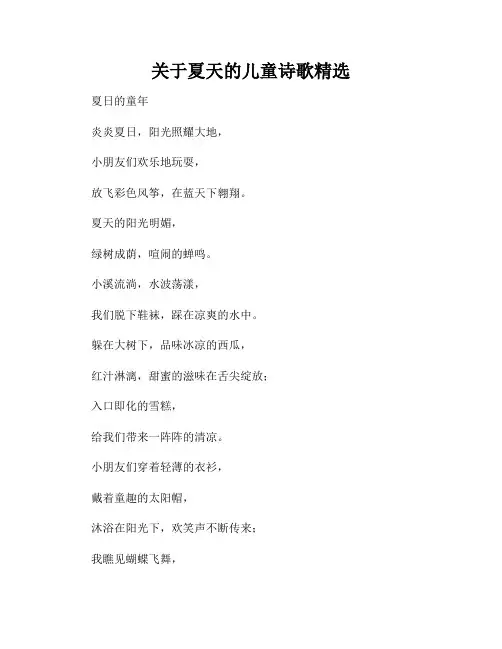 关于夏天的儿童诗歌精选

夏日的童年

炎炎夏日，阳光照耀大地，

小朋友们欢乐地玩耍，

放飞彩色风筝，在蓝天下翱翔。

夏天的阳光明媚，

绿树成荫，喧闹的蝉鸣。

小溪流淌，水波荡漾，

我们脱下鞋袜，踩在凉爽的水中。

躲在大树下，品味冰凉的西瓜，

红汁淋漓，甜蜜的滋味在舌尖绽放；

入口即化的雪糕，

给我们带来一阵阵的清凉。

小朋友们穿着轻薄的衣衫，

戴着童趣的太阳帽，

沐浴在阳光下，欢笑声不断传来；

我瞧见蝴蝶飞舞，